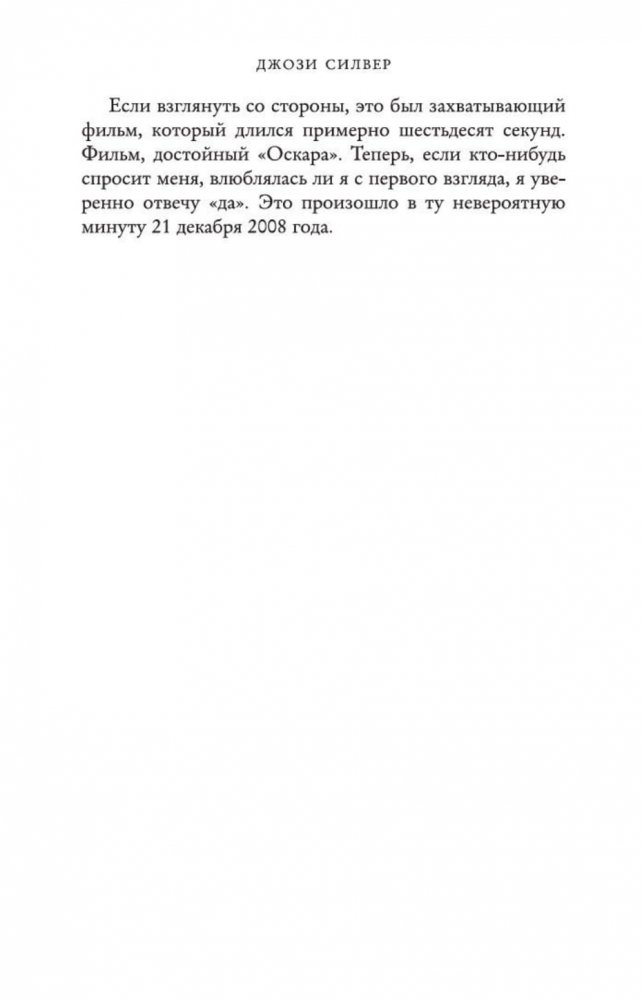 ДЖОЗИ СИЛВЕР

Если взглянуть со стороны, это был захватывающий фильм, который длился примерно шестьдесят секунд. Фильм, достойный «Оскара». Теперь, если кто-нибудь спросит меня, влюблялась ли я с первого взгляда, я уверенно отвечу «да». Это произошло в ту невероятную минуту 21 декабря 2008 года.